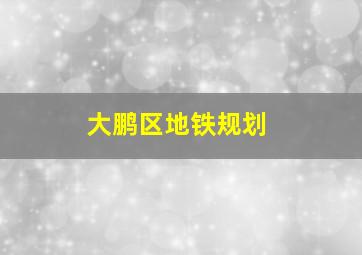 大鹏区地铁规划